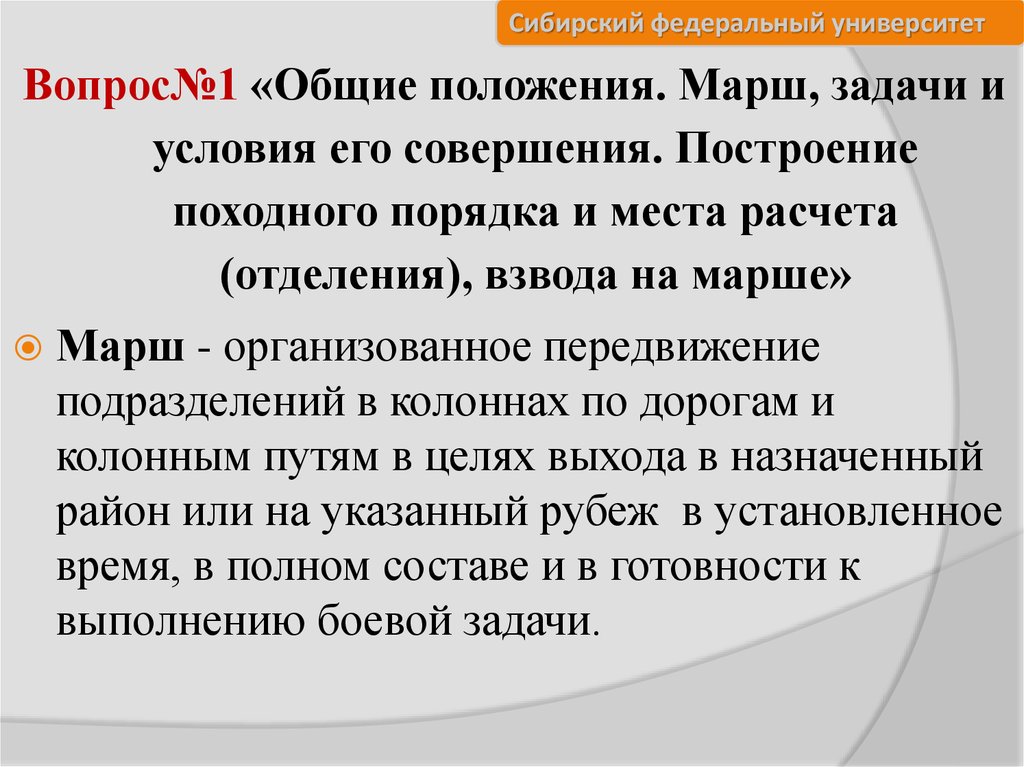 Сибирский федеральный университет

Вопрос№1 «Общие положения. Марш, задачи и условия его совершения. Построение походного порядка и места расчета (отделения), взвода на марше»

Марш - организованное передвижение подразделений в колоннах по дорогам и колонным путям в целях выхода в назначенный район или на указанный рубеж в установленное время, в полном составе и в готовности к выполнению боевой задачи.